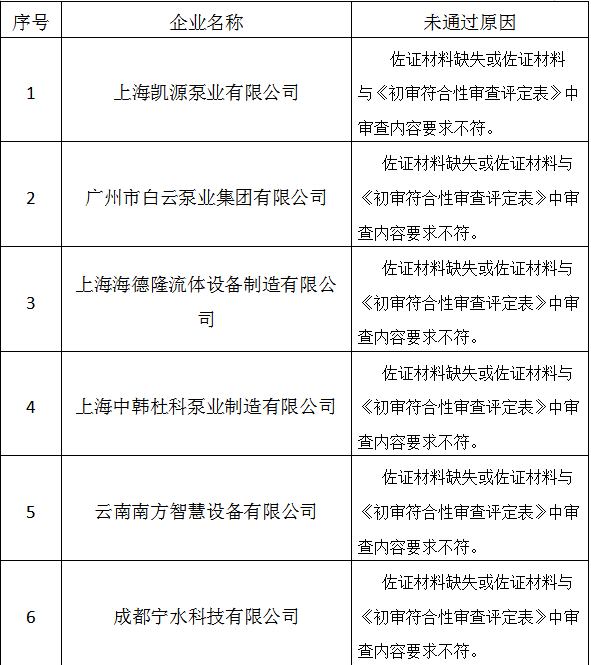 | 序号 | 企业名称 | 未通过原因 |
|---|---|---|
| 1 | 上海凯源泵业有限公司 | 佐证材料缺失或佐证材料与《初审符合性审查评定表》中审查内容要求不符。 |
| 2 | 广州市白云泵业集团有限公司 | 佐证材料缺失或佐证材料与《初审符合性审查评定表》中审查内容要求不符。 |
| 3 | 上海海德隆流体设备制造有限公司 | 佐证材料缺失或佐证材料与《初审符合性审查评定表》中审查内容要求不符。 |
| 4 | 上海中韩杜科泵业制造有限公司 | 佐证材料缺失或佐证材料与《初审符合性审查评定表》中审查内容要求不符。 |
| 5 | 云南南方智慧设备有限公司 | 佐证材料缺失或佐证材料与《初审符合性审查评定表》中审查内容要求不符。 |
| 6 | 成都宁水科技有限公司 | 佐证材料缺失或佐证材料与《初审符合性审查评定表》中审查内容要求不符。 |